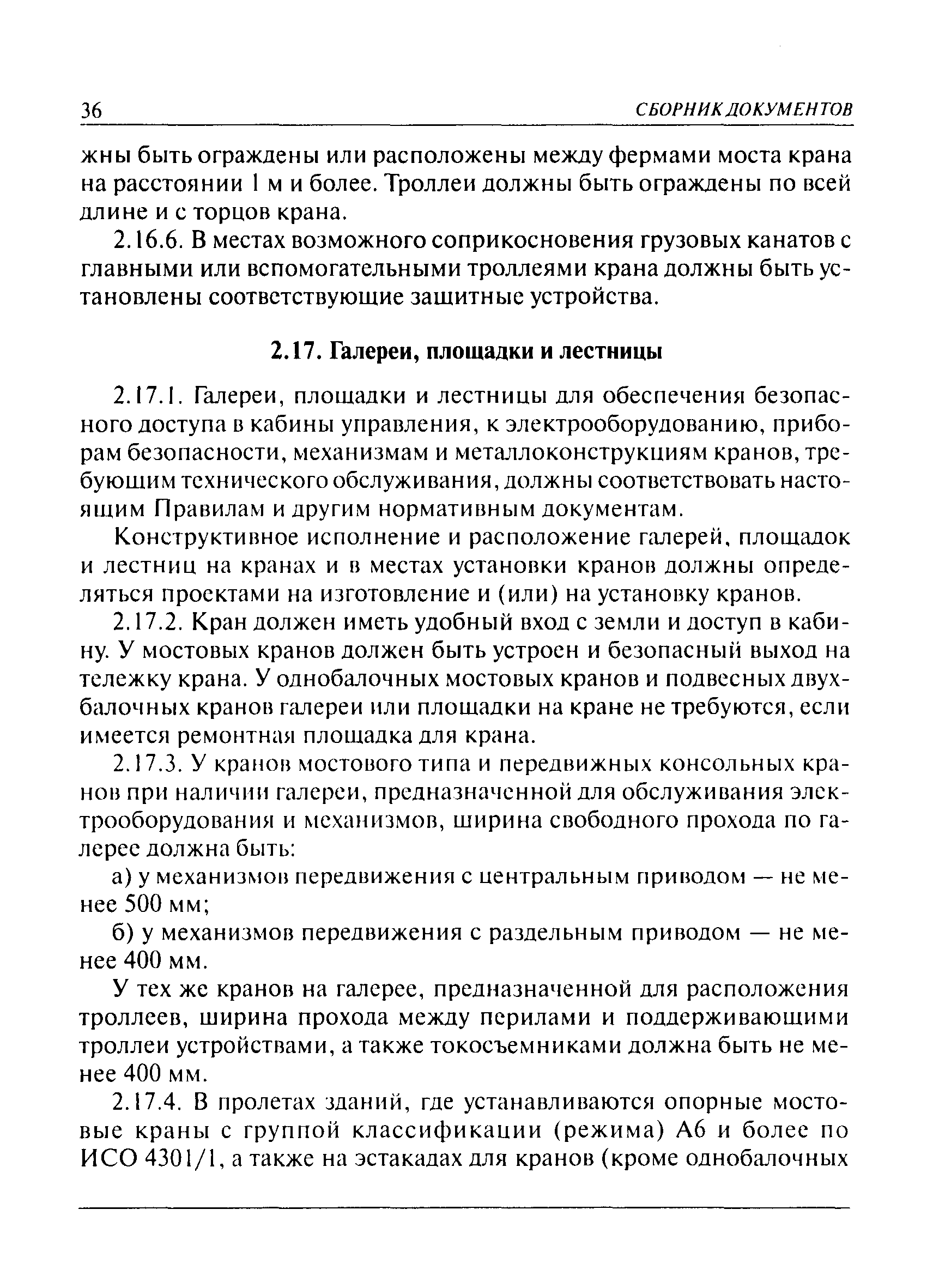 36 СБОРНИК ДОКУМЕНТОВ

жны быть ограждены или расположены между фермами моста крана на расстоянии 1 м и более. Троллеи должны быть ограждены по всей длине и с торцов крана.

2.16.6. В местах возможного соприкосновения грузовых канатов с главными или вспомогательными троллеями крана должны быть установлены соответствующие защитные устройства.

2.17. Галереи, площадки и лестницы

2.17.1. Галереи, площадки и лестницы для обеспечения безопасного доступа в кабины управления, к электрооборудованию, приборам безопасности, механизмам и металлоконструкциям кранов, требующим технического обслуживания, должны соответствовать настоящим Правилам и другим нормативным документам.

Конструктивное исполнение и расположение галерей, площадок и лестниц на кранах и в местах установки кранов должны определяться проектами на изготовление и (или) на установку кранов.

2.17.2. Кран должен иметь удобный вход с земли и доступ в кабину. У мостовых кранов должен быть устроен и безопасный выход на тележку крана. У однобалочных мостовых кранов и подвесных двухбалочных кранов галереи или площадки на кране не требуются, если имеется ремонтная площадка для крана.

2.17.3. У кранов мостового типа и передвижных консольных кранов при наличии галереи, предназначенной для обслуживания электрооборудования и механизмов, ширина свободного прохода по галерее должна быть:

а) у механизмов передвижения с центральным приводом — не менее 500 мм;

б) у механизмов передвижения с раздельным приводом — не менее 400 мм.

У тех же кранов на галерее, предназначенной для расположения троллеев, ширина прохода между перилами и поддерживающими троллеи устройствами, а также токосъемниками должна быть не менее 400 мм.

2.17.4. В пролетах зданий, где устанавливаются опорные мостовые краны с группой классификации (режима) А6 и более по ИСО 4301/1, а также на эстакадах для кранов (кроме однобалочных